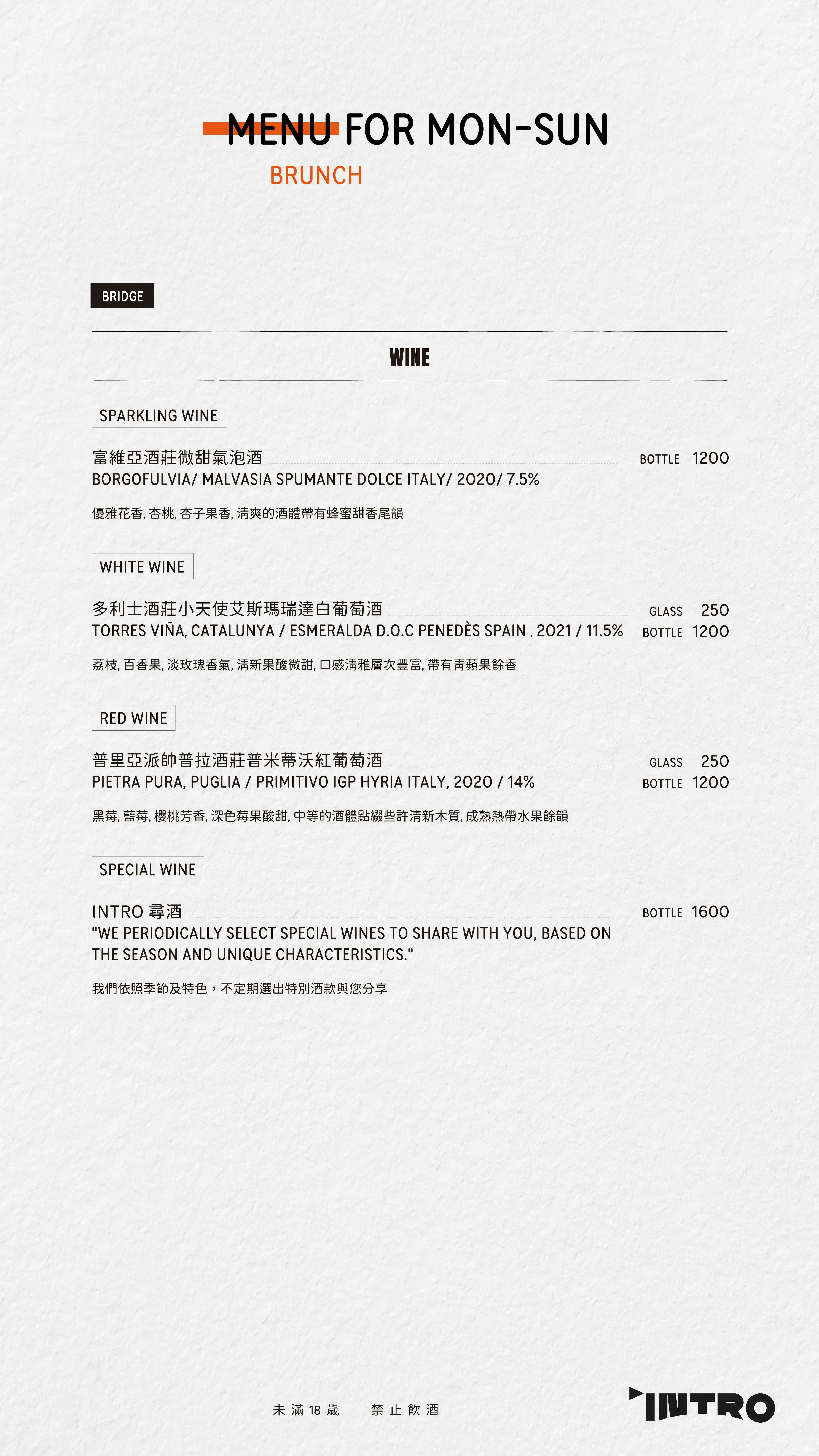 MENU FOR MON-SUN
BRUNCH

BRIDGE

WINE

SPARKLING WINE

富維亞酒莊微甜氣泡酒 BOTTLE 1200
BORGOFULVIA/ MALVASIA SPUMANTE DOLCE ITALY/ 2020/ 7.5%

優雅花香, 杏桃, 杏子果香, 清爽的酒體帶有蜂蜜甜香尾韻

WHITE WINE

多利士酒莊小天使艾斯瑪瑞達白葡萄酒 GLASS 250
TORRES VIÑA, CATALUNYA / ESMERALDA D.O.C PENEDÈS SPAIN , 2021 / 11.5% BOTTLE 1200

荔枝, 百香果, 淡玫瑰香氣, 清新果酸微甜, 口感清雅層次豐富, 帶有青蘋果餘香

RED WINE

普里亞派帥普拉酒莊普米蒂沃紅葡萄酒 GLASS 250
PIETRA PURA, PUGLIA / PRIMITIVO IGP HYRIA ITALY, 2020 / 14% BOTTLE 1200

黑莓, 藍莓, 櫻桃芳香, 深色莓果酸甜, 中等的酒體點綴些許清新木質, 成熟熱帶水果餘韻

SPECIAL WINE

INTRO 尋酒 BOTTLE 1600
"WE PERIODICALLY SELECT SPECIAL WINES TO SHARE WITH YOU, BASED ON THE SEASON AND UNIQUE CHARACTERISTICS."

我們依照季節及特色，不定期選出特別酒款與您分享

未滿 18 歲 禁止飲酒

INTRO